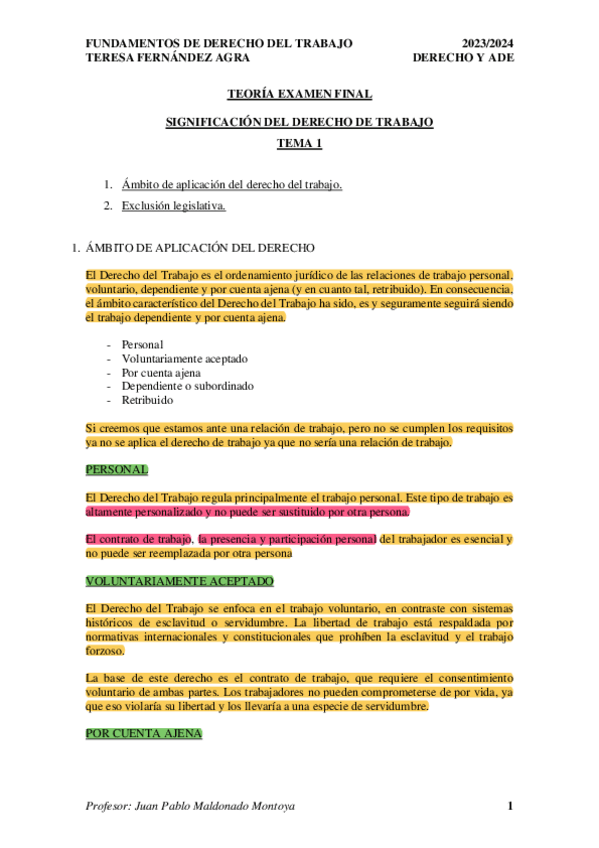 FUNDAMENTOS DE DERECHO DEL TRABAJO
TERESA FERNÁNDEZ AGRA

2023/2024
DERECHO Y ADE

TEORÍA EXAMEN FINAL

SIGNIFICACIÓN DEL DERECHO DE TRABAJO

TEMA 1

1. Ámbito de aplicación del derecho del trabajo.
2. Exclusión legislativa.

1. ÁMBITO DE APLICACIÓN DEL DERECHO

El Derecho del Trabajo es el ordenamiento jurídico de las relaciones de trabajo personal, voluntario, dependiente y por cuenta ajena (y en cuanto tal, retribuido). En consecuencia, el ámbito característico del Derecho del Trabajo ha sido, es y seguramente seguirá siendo el trabajo dependiente y por cuenta ajena.

- Personal
- Voluntariamente aceptado
- Por cuenta ajena
- Dependiente o subordinado
- Retribuido

Si creemos que estamos ante una relación de trabajo, pero no se cumplen los requisitos ya no se aplica el derecho de trabajo ya que no sería una relación de trabajo.

PERSONAL

El Derecho del Trabajo regula principalmente el trabajo personal. Este tipo de trabajo es altamente personalizado y no puede ser sustituido por otra persona.

El contrato de trabajo, la presencia y participación personal del trabajador es esencial y no puede ser reemplazada por otra persona

VOLUNTARIAMENTE ACEPTADO

El Derecho del Trabajo se enfoca en el trabajo voluntario, en contraste con sistemas históricos de esclavitud o servidumbre. La libertad de trabajo está respaldada por normativas internacionales y constitucionales que prohíben la esclavitud y el trabajo forzoso.

La base de este derecho es el contrato de trabajo, que requiere el consentimiento voluntario de ambas partes. Los trabajadores no pueden comprometerse de por vida, ya que eso violaría su libertad y los llevaría a una especie de servidumbre.

POR CUENTA AJENA

Profesor: Juan Pablo Maldonado Montoya

1